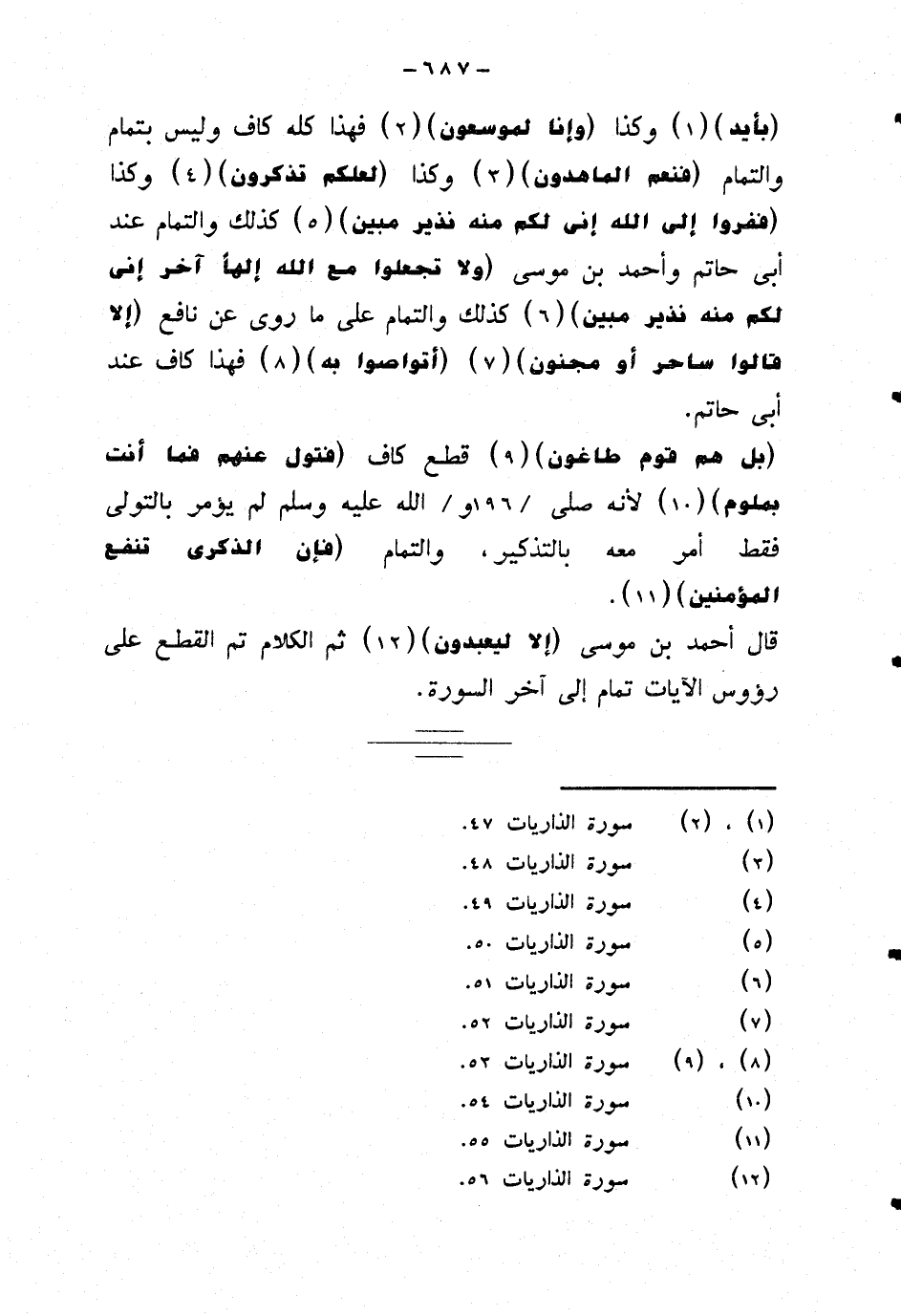 -٦٨٧-

(بأيد)(١) وكذا (وإنا لموسعون)(٢) فهذا كله كاف وليس بتمام والتمام (فنعم الماهدون)(٣) وكذا (لعلكم تذكرون)(٤) وكذا (ففروا إلى الله إنى لكم منه نذير مبين)(٥) كذلك والتمام عند أبى حاتم وأحمد بن موسى (ولا تجعلوا مع الله إلهاً آخر إنى لكم منه نذير مبين)(٦) كذلك والتمام على ما روى عن نافع (إلا قالوا ساحر أو مجنون)(٧) (أتواصوا به)(٨) فهذا كاف عند أبى حاتم.

(بل هم قوم طاغون)(٩) قطع كاف (فتول عنهم فما أنت بملوم)(١٠) لأنه صلى /١٩٦و/ الله عليه وسلم لم يؤمر بالتولى فقط أمر معه بالتذكير، والتمام (فإن الذكرى تنفع المؤمنين)(١١).

قال أحمد بن موسى (إلا ليعبدون)(١٢) ثم الكلام تم القطع على رؤوس الآيات تمام إلى آخر السورة.

(١) ، (٢) سورة الذاريات ٤٧.
(٣) سورة الذاريات ٤٨.
(٤) سورة الذاريات ٤٩.
(٥) سورة الذاريات ٥٠.
(٦) سورة الذاريات ٥١.
(٧) سورة الذاريات ٥٢.
(٨) ، (٩) سورة الذاريات ٥٣.
(١٠) سورة الذاريات ٥٤.
(١١) سورة الذاريات ٥٥.
(١٢) سورة الذاريات ٥٦.